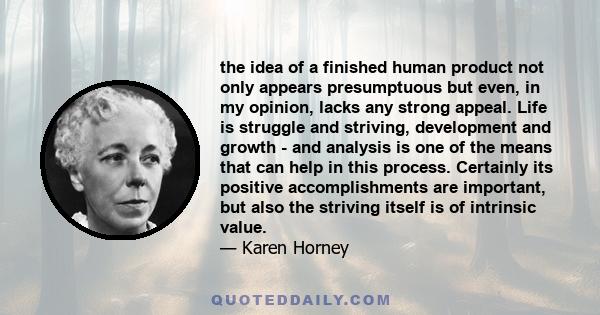 the idea of a finished human product not only appears presumptuous but even, in my opinion, lacks any strong appeal. Life is struggle and striving, development and growth - and analysis is one of the means that can help in this process. Certainly its positive accomplishments are important, but also the striving itself is of intrinsic value.
— Karen Horney

QUOTEDDAILY.COM